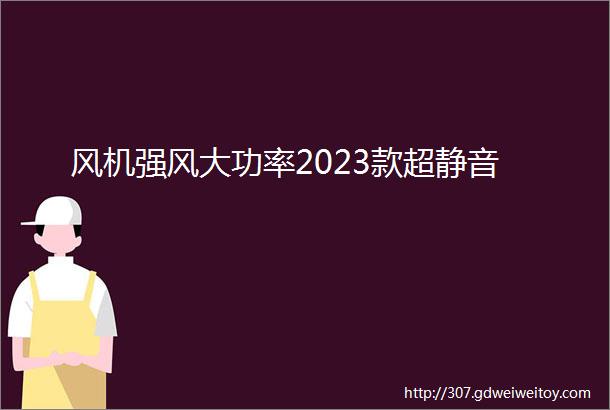 风机强风大功率2023款超静音

http://307.gdweiweitoy.com